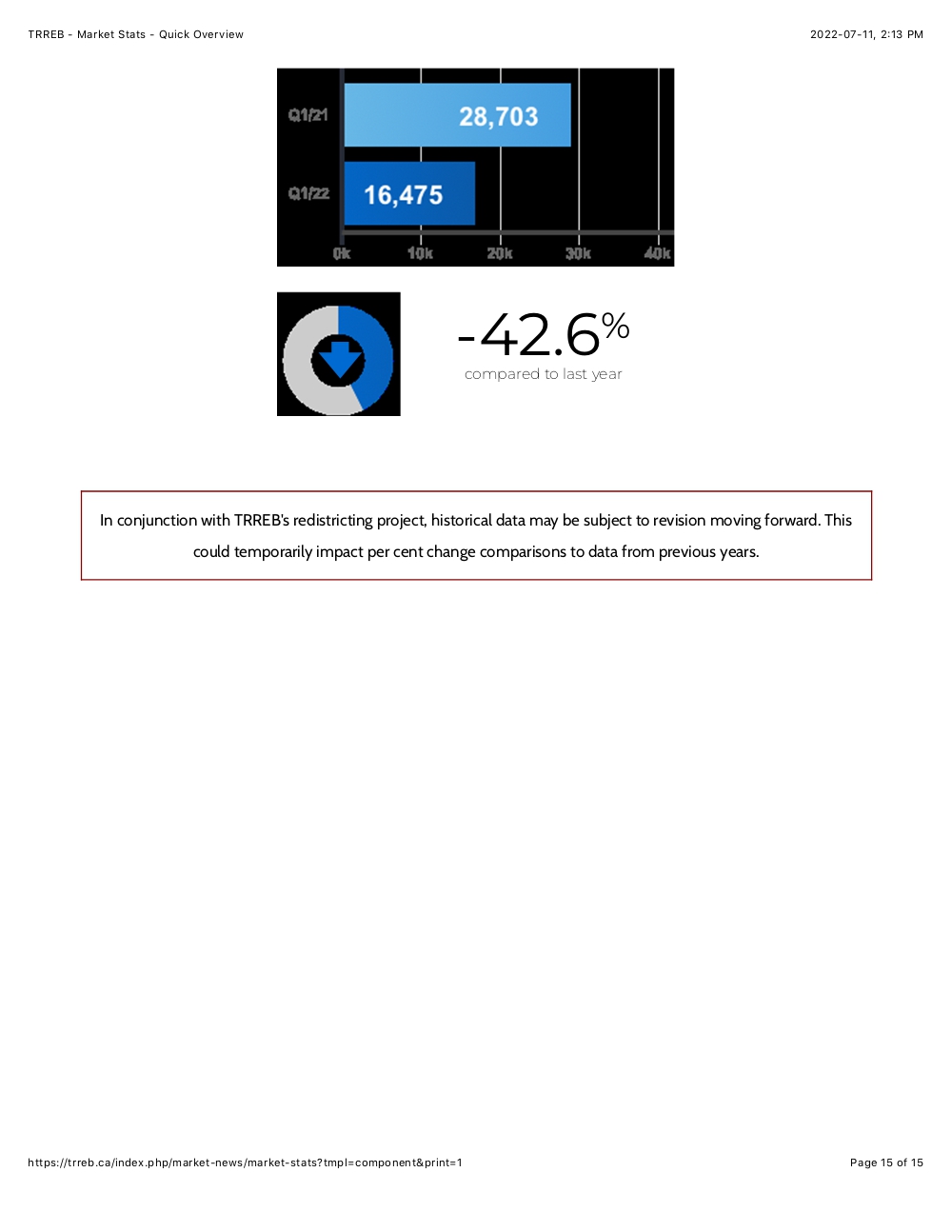 TRREB - Market Stats - Quick Overview

2022-07-11, 2:13 PM

Q1/21
28,703
Q1/22
16,475
0k
10k
20k
30k
40k

-42.6%
compared to last year

In conjunction with TRREB's redistricting project, historical data may be subject to revision moving forward. This could temporarily impact per cent change comparisons to data from previous years.

https://trreb.ca/index.php/market-news/market-stats?tmpl=component&print=1

Page 15 of 15